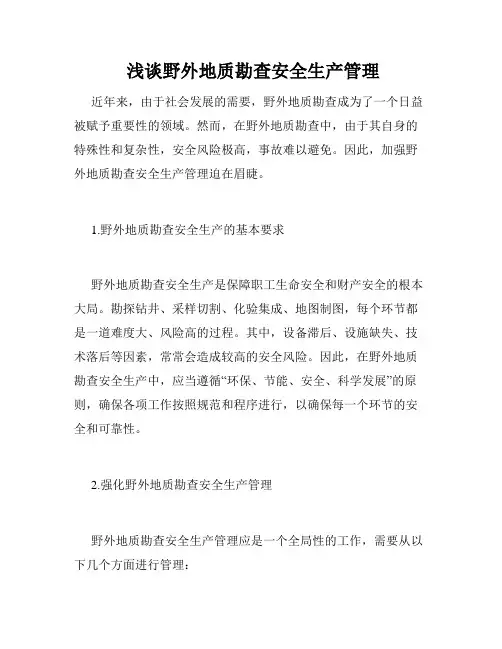 浅谈野外地质勘查安全生产管理

近年来，由于社会发展的需要，野外地质勘查成为了一个日益被赋予重要性的领域。然而，在野外地质勘查中，由于其自身的特殊性和复杂性，安全风险极高，事故难以避免。因此，加强野外地质勘查安全生产管理迫在眉睫。

1.野外地质勘查安全生产的基本要求

野外地质勘查安全生产是保障职工生命安全和财产安全的根本大局。勘探钻井、采样切割、化验集成、地图制图，每个环节都是一道难度大、风险高的过程。其中，设备滞后、设施缺失、技术落后等因素，常常会造成较高的安全风险。因此，在野外地质勘查安全生产中，应当遵循“环保、节能、安全、科学发展”的原则，确保各项工作按照规范和程序进行，以确保每一个环节的安全和可靠性。

2.强化野外地质勘查安全生产管理

野外地质勘查安全生产管理应是一个全局性的工作，需要从以下几个方面进行管理：